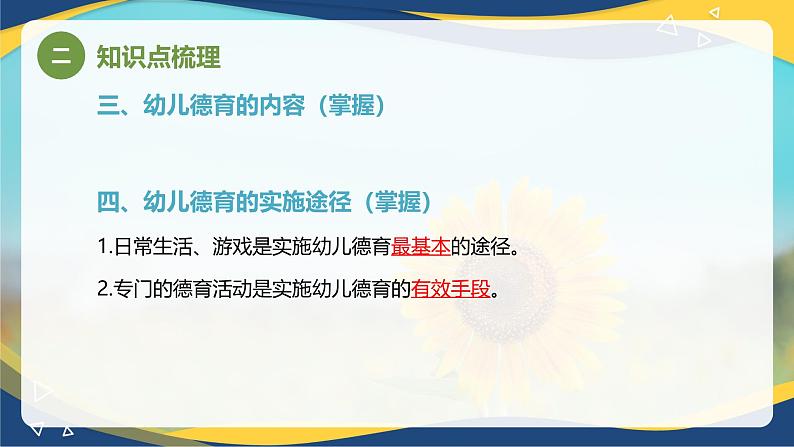 二 知识点梳理

三、幼儿德育的内容（掌握）

四、幼儿德育的实施途径（掌握）

1.日常生活、游戏是实施幼儿德育最基本的途径。

2.专门的德育活动是实施幼儿德育的有效手段。